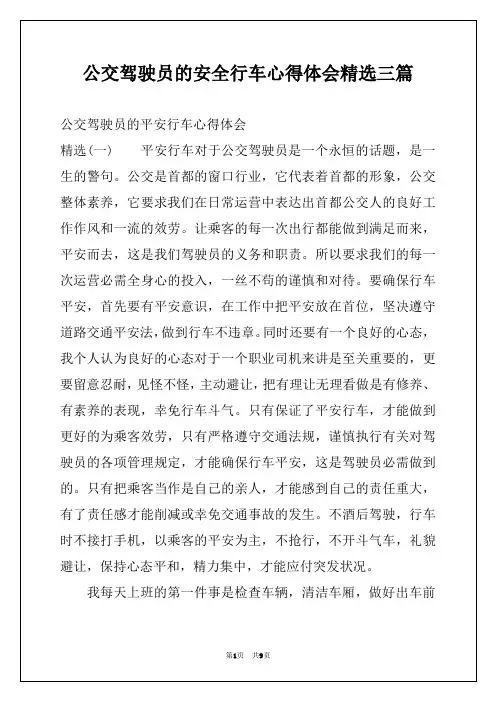 公交驾驶员的安全行车心得体会精选三篇

公交驾驶员的平安行车心得体会

精选(一)　　平安行车对于公交驾驶员是一个永恒的话题，是一生的警句。公交是首都的窗口行业，它代表着首都的形象，公交整体素养，它要求我们在日常运营中表达出首都公交人的良好工作作风和一流的效劳。让乘客的每一次出行都能做到满足而来，平安而去，这是我们驾驶员的义务和职责。所以要求我们的每一次运营必需全身心的投入，一丝不苟的谨慎和对待。要确保行车平安，首先要有平安意识，在工作中把平安放在首位，坚决遵守道路交通平安法，做到行车不违章。同时还要有一个良好的心态，我个人认为良好的心态对于一个职业司机来讲是至关重要的，更要留意忍耐，见怪不怪，主动避让，把有理让无理看做是有修养、有素养的表现，幸免行车斗气。只有保证了平安行车，才能做到更好的为乘客效劳，只有严格遵守交通法规，谨慎执行有关对驾驶员的各项管理规定，才能确保行车平安，这是驾驶员必需做到的。只有把乘客当作是自己的亲人，才能感到自己的责任重大，有了责任感才能削减或幸免交通事故的发生。不酒后驾驶，行车时不接打手机，以乘客的平安为主，不抢行，不开斗气车，礼貌避让，保持心态平和，精力集中，才能应付突发状况。

我每天上班的第一件事是检查车辆，清洁车厢，做好出车前

第1页　共9页